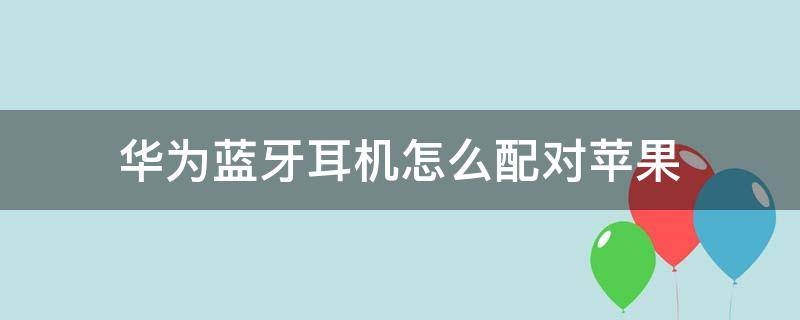 华为蓝牙耳机怎么配对苹果